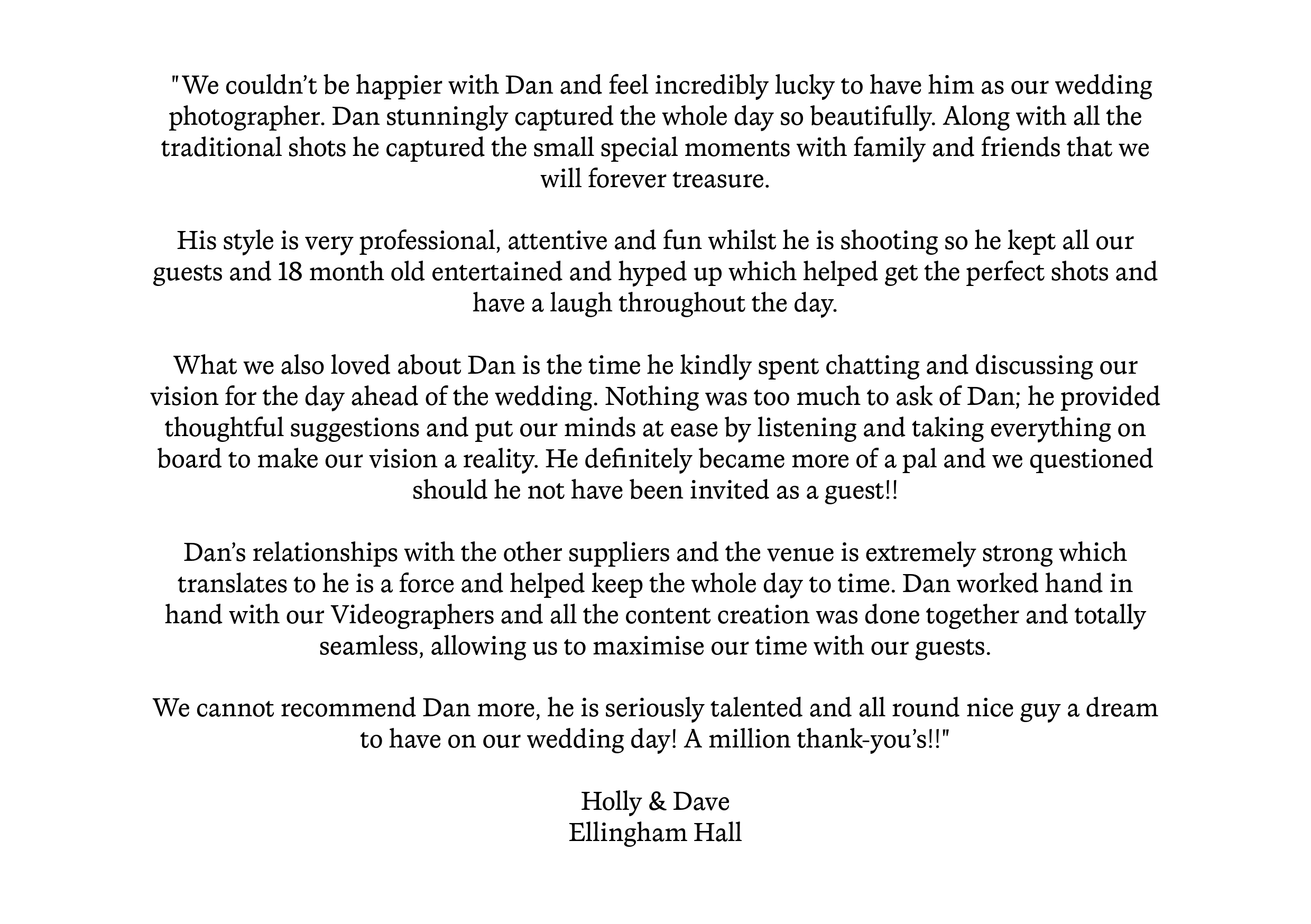 "We couldn’t be happier with Dan and feel incredibly lucky to have him as our wedding photographer. Dan stunningly captured the whole day so beautifully. Along with all the traditional shots he captured the small special moments with family and friends that we will forever treasure.

His style is very professional, attentive and fun whilst he is shooting so he kept all our guests and 18 month old entertained and hyped up which helped get the perfect shots and have a laugh throughout the day.

What we also loved about Dan is the time he kindly spent chatting and discussing our vision for the day ahead of the wedding. Nothing was too much to ask of Dan; he provided thoughtful suggestions and put our minds at ease by listening and taking everything on board to make our vision a reality. He definitely became more of a pal and we questioned should he not have been invited as a guest!!

Dan’s relationships with the other suppliers and the venue is extremely strong which translates to he is a force and helped keep the whole day to time. Dan worked hand in hand with our Videographers and all the content creation was done together and totally seamless, allowing us to maximise our time with our guests.

We cannot recommend Dan more, he is seriously talented and all round nice guy a dream to have on our wedding day! A million thank-you’s!!"

Holly & Dave
Ellingham Hall